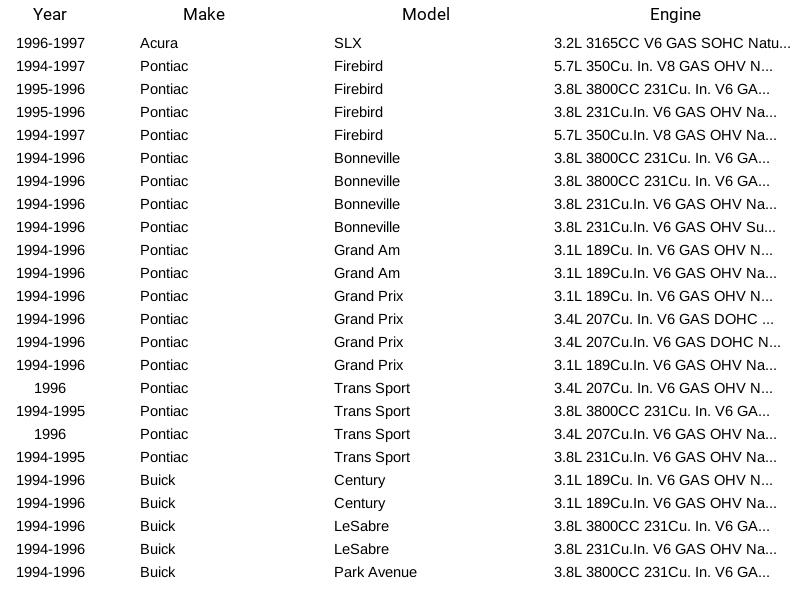 | Year | Make | Model | Engine |
|---|---|---|---|
| 1996-1997 | Acura | SLX | 3.2L 3165CC V6 GAS SOHC Natu... |
| 1994-1997 | Pontiac | Firebird | 5.7L 350Cu. In. V8 GAS OHV N... |
| 1995-1996 | Pontiac | Firebird | 3.8L 3800CC 231Cu. In. V6 GA... |
| 1995-1996 | Pontiac | Firebird | 3.8L 231Cu.In. V6 GAS OHV Na... |
| 1994-1997 | Pontiac | Firebird | 5.7L 350Cu.In. V8 GAS OHV Na... |
| 1994-1996 | Pontiac | Bonneville | 3.8L 3800CC 231Cu. In. V6 GA... |
| 1994-1996 | Pontiac | Bonneville | 3.8L 3800CC 231Cu. In. V6 GA... |
| 1994-1996 | Pontiac | Bonneville | 3.8L 231Cu.In. V6 GAS OHV Na... |
| 1994-1996 | Pontiac | Bonneville | 3.8L 231Cu.In. V6 GAS OHV Su... |
| 1994-1996 | Pontiac | Grand Am | 3.1L 189Cu. In. V6 GAS OHV N... |
| 1994-1996 | Pontiac | Grand Am | 3.1L 189Cu.In. V6 GAS OHV Na... |
| 1994-1996 | Pontiac | Grand Prix | 3.1L 189Cu. In. V6 GAS OHV N... |
| 1994-1996 | Pontiac | Grand Prix | 3.4L 207Cu. In. V6 GAS DOHC ... |
| 1994-1996 | Pontiac | Grand Prix | 3.4L 207Cu.In. V6 GAS DOHC N... |
| 1994-1996 | Pontiac | Grand Prix | 3.1L 189Cu.In. V6 GAS OHV Na... |
| 1996 | Pontiac | Trans Sport | 3.4L 207Cu. In. V6 GAS OHV N... |
| 1994-1995 | Pontiac | Trans Sport | 3.8L 3800CC 231Cu. In. V6 GA... |
| 1996 | Pontiac | Trans Sport | 3.4L 207Cu.In. V6 GAS OHV Na... |
| 1994-1995 | Pontiac | Trans Sport | 3.8L 231Cu.In. V6 GAS OHV Na... |
| 1994-1996 | Buick | Century | 3.1L 189Cu. In. V6 GAS OHV N... |
| 1994-1996 | Buick | Century | 3.1L 189Cu.In. V6 GAS OHV Na... |
| 1994-1996 | Buick | LeSabre | 3.8L 3800CC 231Cu. In. V6 GA... |
| 1994-1996 | Buick | LeSabre | 3.8L 231Cu.In. V6 GAS OHV Na... |
| 1994-1996 | Buick | Park Avenue | 3.8L 3800CC 231Cu. In. V6 GA... |